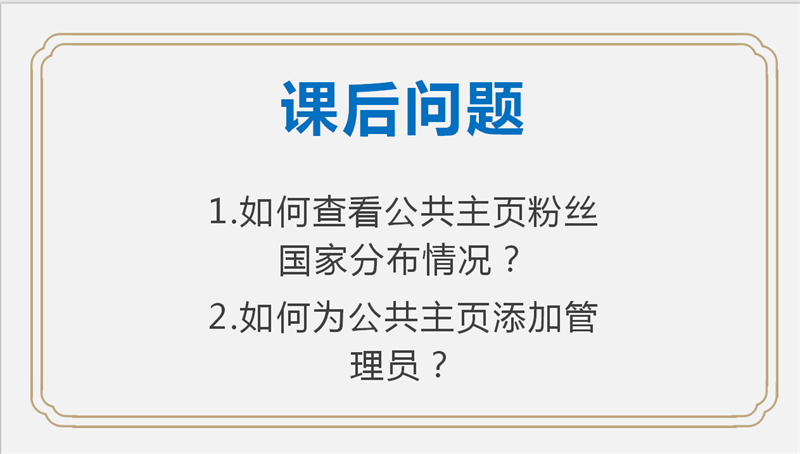 课后问题

1.如何查看公共主页粉丝国家分布情况？

2.如何为公共主页添加管理员？